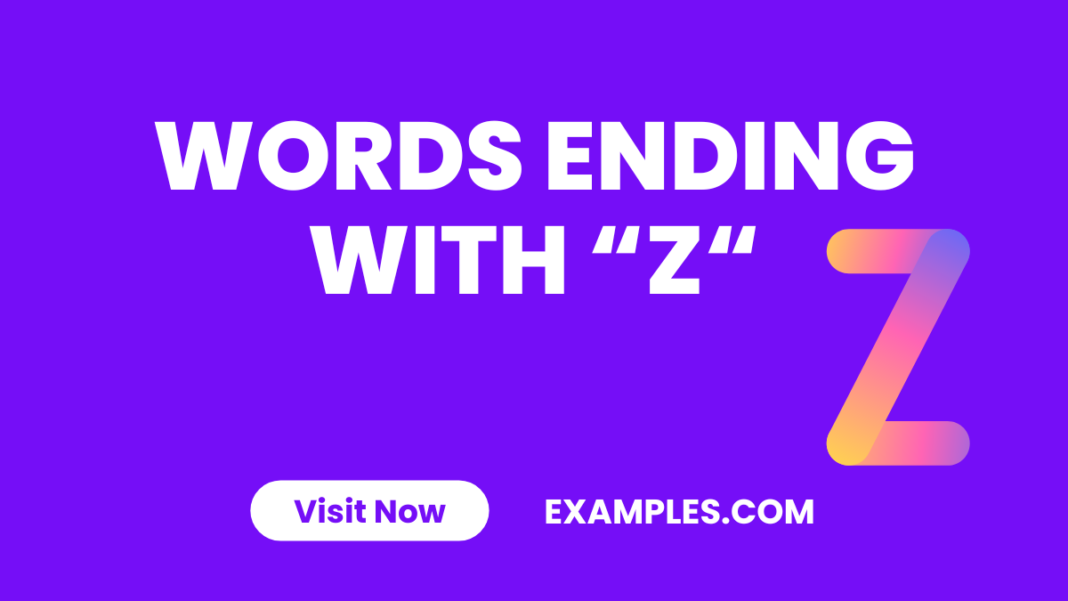 WORDS ENDING WITH “Z“

Z

Visit Now

EXAMPLES.COM